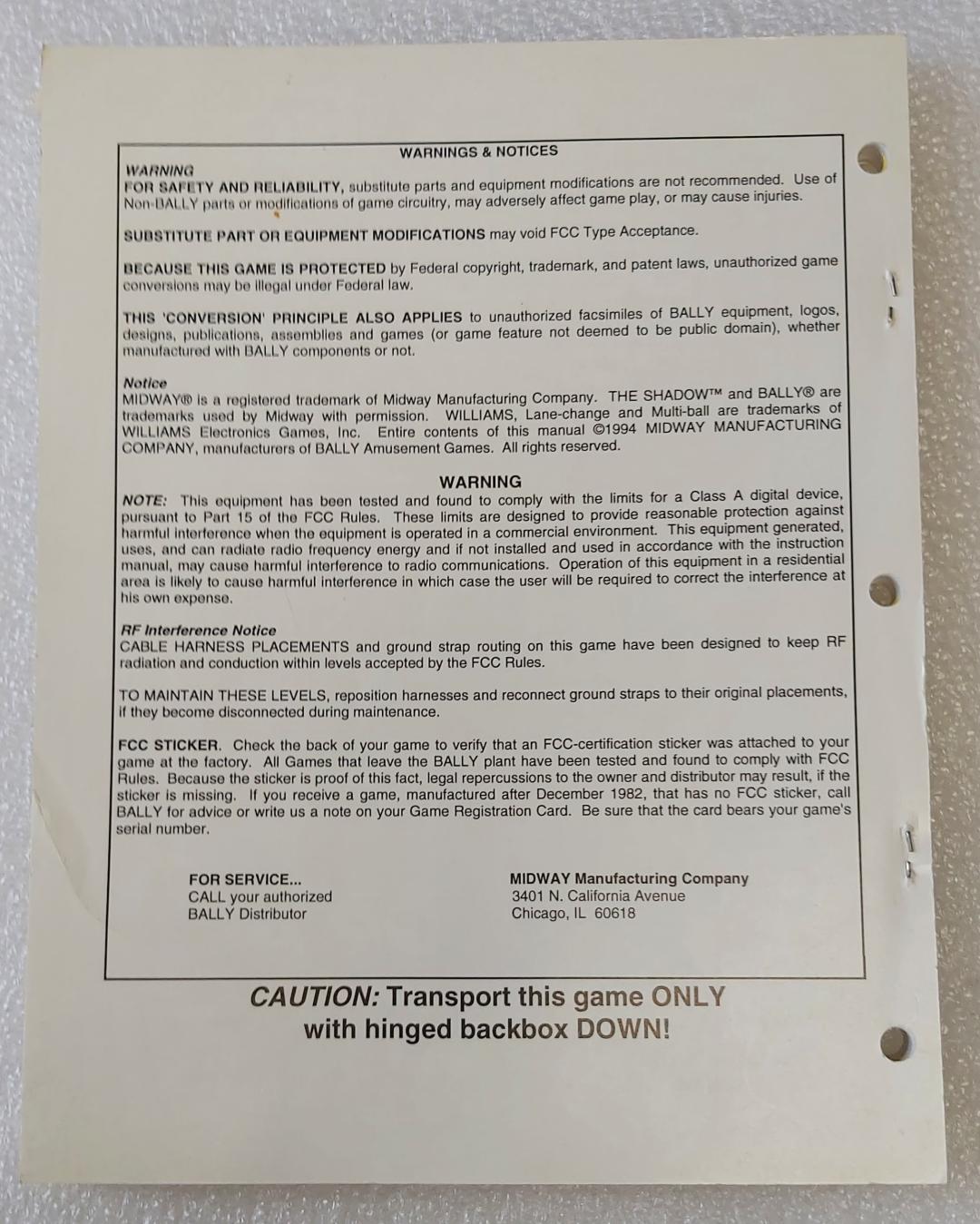 WARNINGS & NOTICES

WARNING
FOR SAFETY AND RELIABILITY, substitute parts and equipment modifications are not recommended. Use of Non-BALLY parts or modifications of game circuitry, may adversely affect game play, or may cause injuries.

SUBSTITUTE PART OR EQUIPMENT MODIFICATIONS may void FCC Type Acceptance.

BECAUSE THIS GAME IS PROTECTED by Federal copyright, trademark, and patent laws, unauthorized game conversions may be illegal under Federal law.

THIS 'CONVERSION' PRINCIPLE ALSO APPLIES to unauthorized facsimiles of BALLY equipment, logos, designs, publications, assemblies and games (or game feature not deemed to be public domain), whether manufactured with BALLY components or not.

Notice
MIDWAY® is a registered trademark of Midway Manufacturing Company. THE SHADOW™ and BALLY® are trademarks used by Midway with permission. WILLIAMS, Lane-change and Multi-ball are trademarks of WILLIAMS Electronics Games, Inc. Entire contents of this manual ©1994 MIDWAY MANUFACTURING COMPANY, manufacturers of BALLY Amusement Games. All rights reserved.

WARNING
NOTE: This equipment has been tested and found to comply with the limits for a Class A digital device, pursuant to Part 15 of the FCC Rules. These limits are designed to provide reasonable protection against harmful interference when the equipment is operated in a commercial environment. This equipment generated, uses, and can radiate radio frequency energy and if not installed and used in accordance with the instruction manual, may cause harmful interference to radio communications. Operation of this equipment in a residential area is likely to cause harmful interference in which case the user will be required to correct the interference at his own expense.

RF Interference Notice
CABLE HARNESS PLACEMENTS and ground strap routing on this game have been designed to keep RF radiation and conduction within levels accepted by the FCC Rules.

TO MAINTAIN THESE LEVELS, reposition harnesses and reconnect ground straps to their original placements, if they become disconnected during maintenance.

FCC STICKER. Check the back of your game to verify that an FCC-certification sticker was attached to your game at the factory. All Games that leave the BALLY plant have been tested and found to comply with FCC Rules. Because the sticker is proof of this fact, legal repercussions to the owner and distributor may result, if the sticker is missing. If you receive a game, manufactured after December 1982, that has no FCC sticker, call BALLY for advice or write us a note on your Game Registration Card. Be sure that the card bears your game's serial number.

FOR SERVICE...
CALL your authorized
BALLY Distributor

MIDWAY Manufacturing Company
3401 N. California Avenue
Chicago, IL 60618

CAUTION: Transport this game ONLY with hinged backbox DOWN!